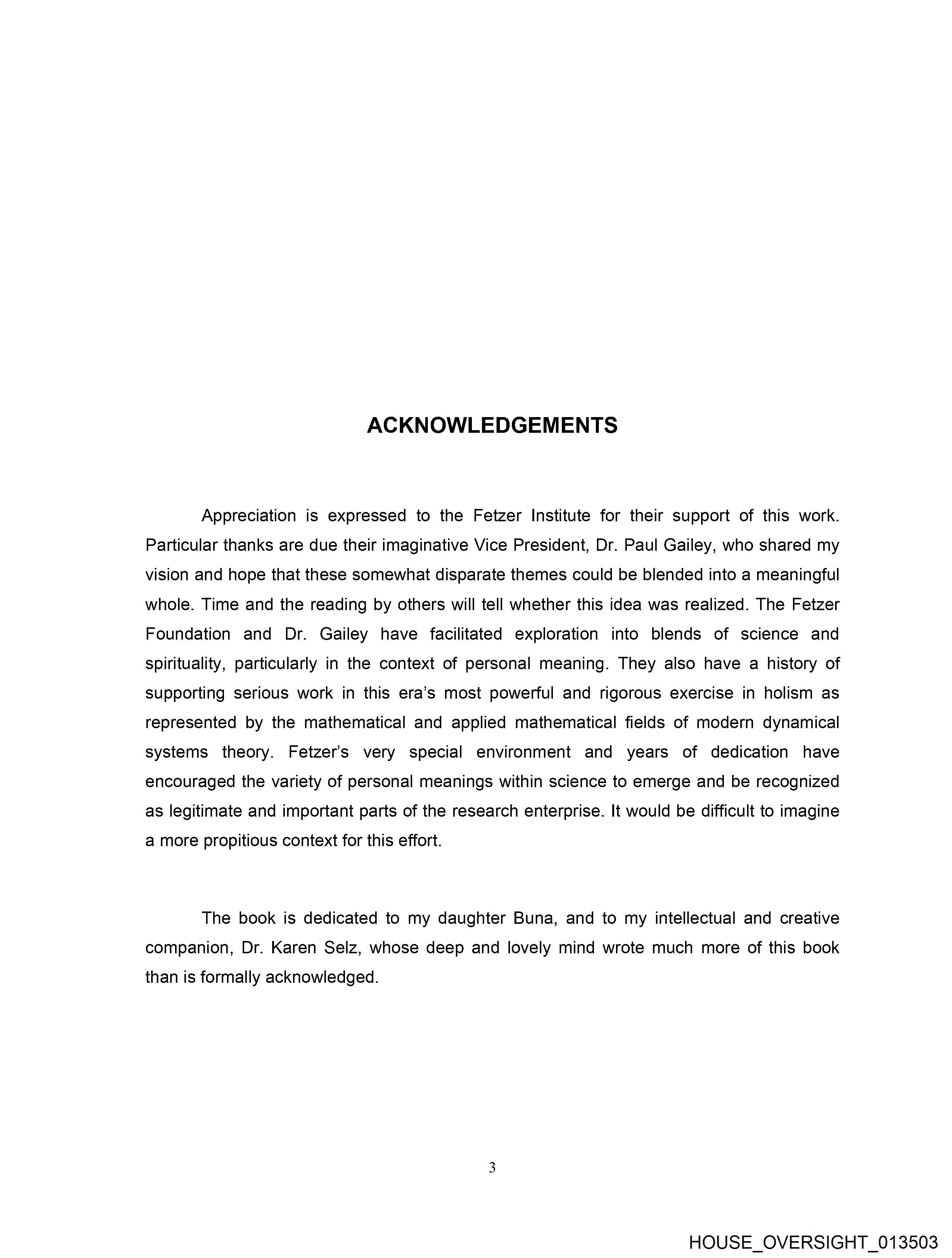 ACKNOWLEDGEMENTS

Appreciation is expressed to the Fetzer Institute for their support of this work. Particular thanks are due their imaginative Vice President, Dr. Paul Gailey, who shared my vision and hope that these somewhat disparate themes could be blended into a meaningful whole. Time and the reading by others will tell whether this idea was realized. The Fetzer Foundation and Dr. Gailey have facilitated exploration into blends of science and spirituality, particularly in the context of personal meaning. They also have a history of supporting serious work in this era's most powerful and rigorous exercise in holism as represented by the mathematical and applied mathematical fields of modern dynamical systems theory. Fetzer's very special environment and years of dedication have encouraged the variety of personal meanings within science to emerge and be recognized as legitimate and important parts of the research enterprise. It would be difficult to imagine a more propitious context for this effort.

The book is dedicated to my daughter Buna, and to my intellectual and creative companion, Dr. Karen Selz, whose deep and lovely mind wrote much more of this book than is formally acknowledged.

3

HOUSE_OVERSIGHT_013503